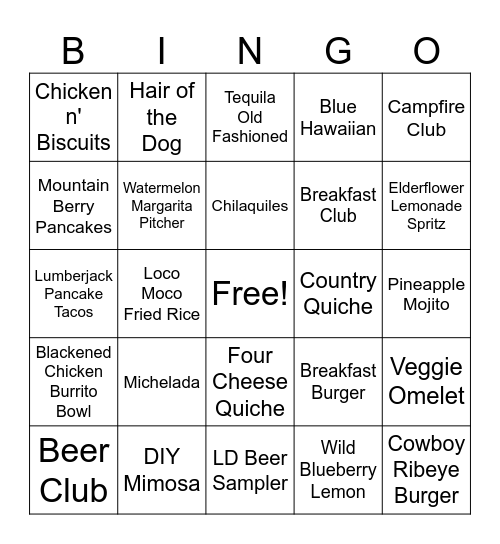 | B | I | N | G | O |
|---|---|---|---|---|
| Chicken n' Biscuits | Hair of the Dog | Tequila Old Fashioned | Blue Hawaiian | Campfire Club |
| Mountain Berry Pancakes | Watermelon Margarita Pitcher | Chilaquiles | Breakfast Club | Elderflower Lemonade Spritz |
| Lumberjack Pancake Tacos | Loco Moco Fried Rice | Free! | Country Quiche | Pineapple Mojito |
| Blackened Chicken Burrito Bowl | Michelada | Four Cheese Quiche | Breakfast Burger | Veggie Omelet |
| Beer Club | DIY Mimosa | LD Beer Sampler | Wild Blueberry Lemon | Cowboy Ribeye Burger |